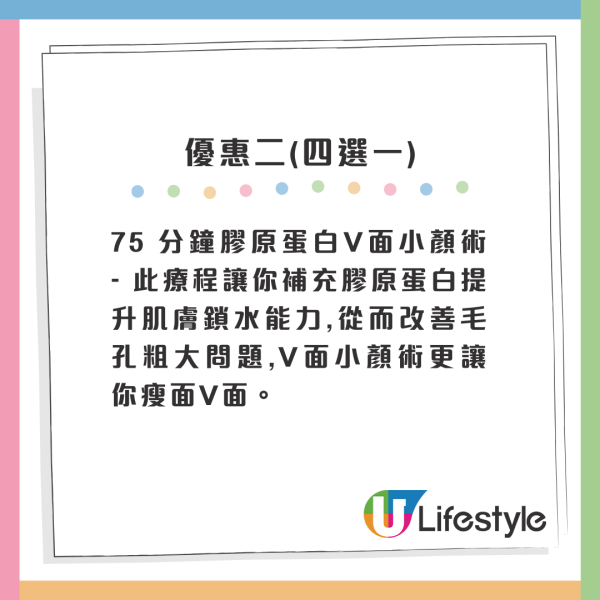 優惠二(四選一)

75 分鐘膠原蛋白V面小顏術 - 此療程讓你補充膠原蛋白提升肌膚鎖水能力,從而改善毛孔粗大問題,V面小顏術更讓你瘦面V面。

U Lifestyle